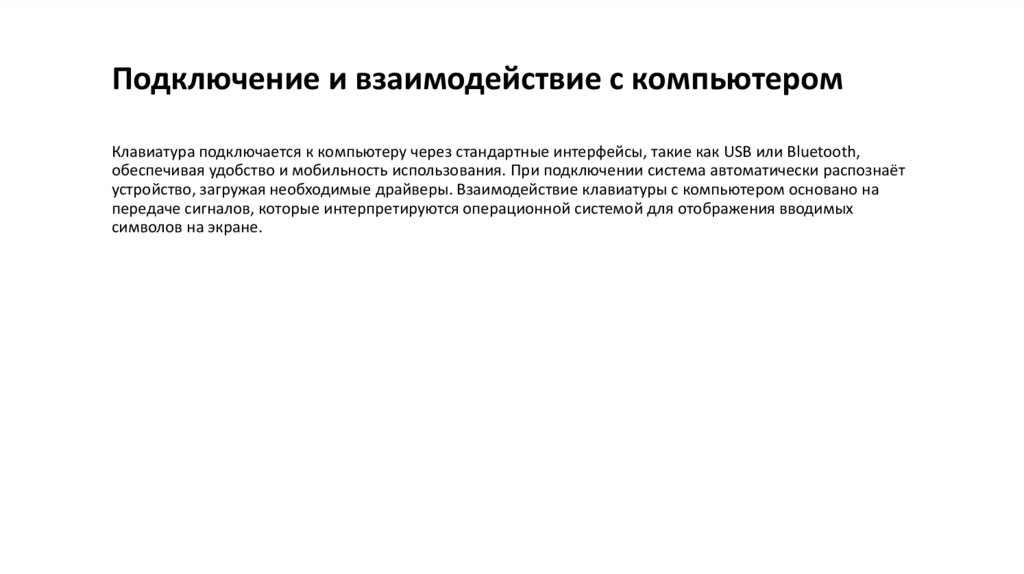 Подключение и взаимодействие с компьютером

Клавиатура подключается к компьютеру через стандартные интерфейсы, такие как USB или Bluetooth, обеспечивая удобство и мобильность использования. При подключении система автоматически распознаёт устройство, загружая необходимые драйверы. Взаимодействие клавиатуры с компьютером основано на передаче сигналов, которые интерпретируются операционной системой для отображения вводимых символов на экране.